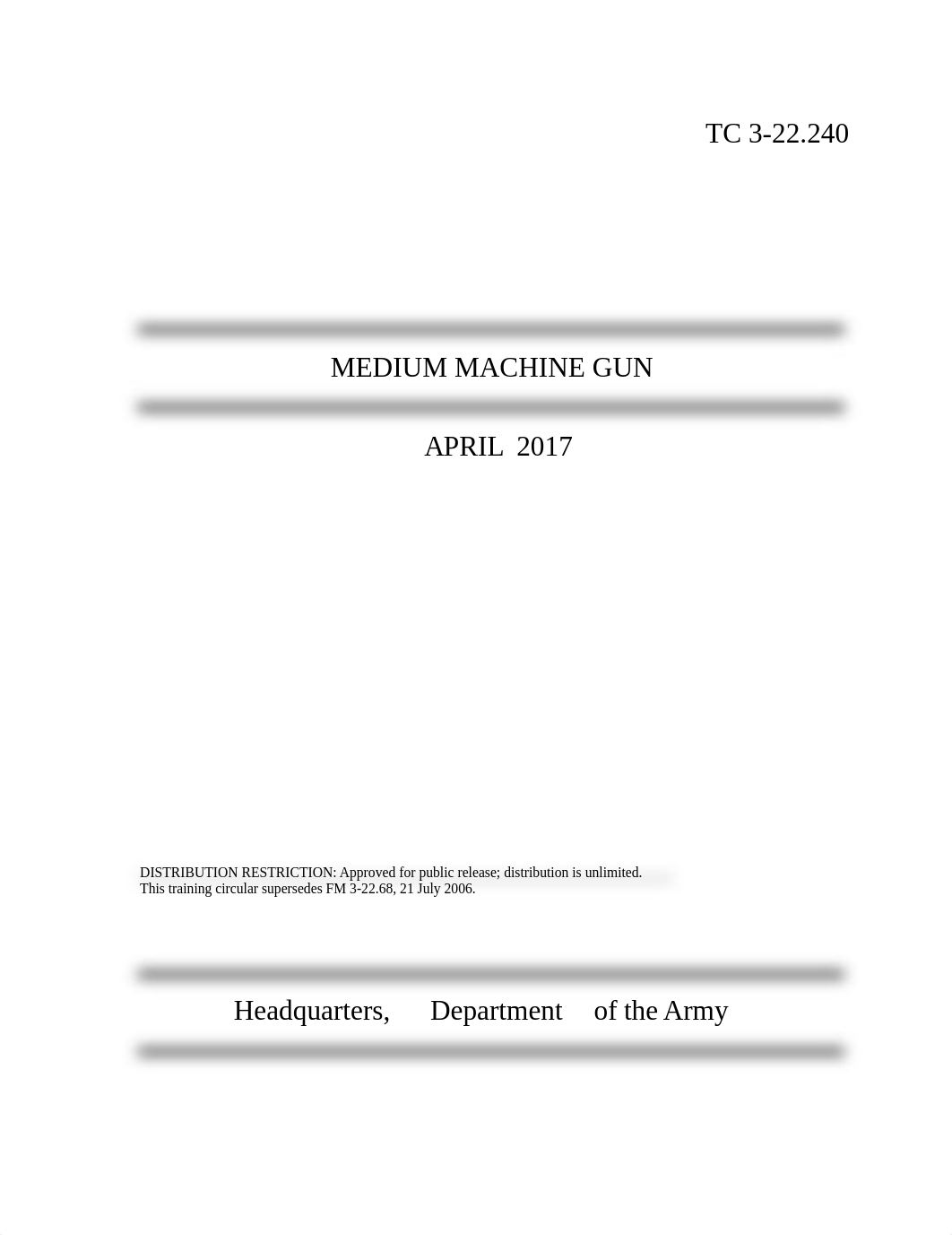 TC 3-22.240

MEDIUM MACHINE GUN

APRIL 2017

DISTRIBUTION RESTRICTION: Approved for public release; distribution is unlimited.
This training circular supersedes FM 3-22.68, 21 July 2006.

Headquarters, Department of the Army